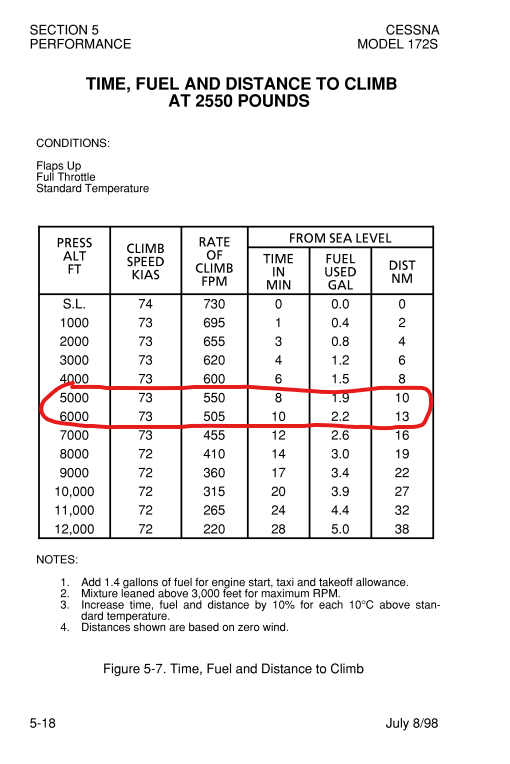 SECTION 5
PERFORMANCE

CESSNA
MODEL 172S

TIME, FUEL AND DISTANCE TO CLIMB
AT 2550 POUNDS

CONDITIONS:

Flaps Up
Full Throttle
Standard Temperature

| PRESS ALT FT | CLIMB SPEED KIAS | RATE OF CLIMB FPM | FROM SEA LEVEL TIME IN MIN | FROM SEA LEVEL FUEL USED GAL | FROM SEA LEVEL DIST NM |
|---|---|---|---|---|---|
| S.L. | 74 | 730 | 0 | 0.0 | 0 |
| 1000 | 73 | 695 | 1 | 0.4 | 2 |
| 2000 | 73 | 655 | 3 | 0.8 | 4 |
| 3000 | 73 | 620 | 4 | 1.2 | 6 |
| 4000 | 73 | 600 | 6 | 1.5 | 8 |
| 5000 | 73 | 550 | 8 | 1.9 | 10 |
| 6000 | 73 | 505 | 10 | 2.2 | 13 |
| 7000 | 73 | 455 | 12 | 2.6 | 16 |
| 8000 | 72 | 410 | 14 | 3.0 | 19 |
| 9000 | 72 | 360 | 17 | 3.4 | 22 |
| 10,000 | 72 | 315 | 20 | 3.9 | 27 |
| 11,000 | 72 | 265 | 24 | 4.4 | 32 |
| 12,000 | 72 | 220 | 28 | 5.0 | 38 |

NOTES:

1. Add 1.4 gallons of fuel for engine start, taxi and takeoff allowance.
2. Mixture leaned above 3,000 feet for maximum RPM.
3. Increase time, fuel and distance by 10% for each 10°C above standard temperature.
4. Distances shown are based on zero wind.

Figure 5-7. Time, Fuel and Distance to Climb

5-18

July 8/98